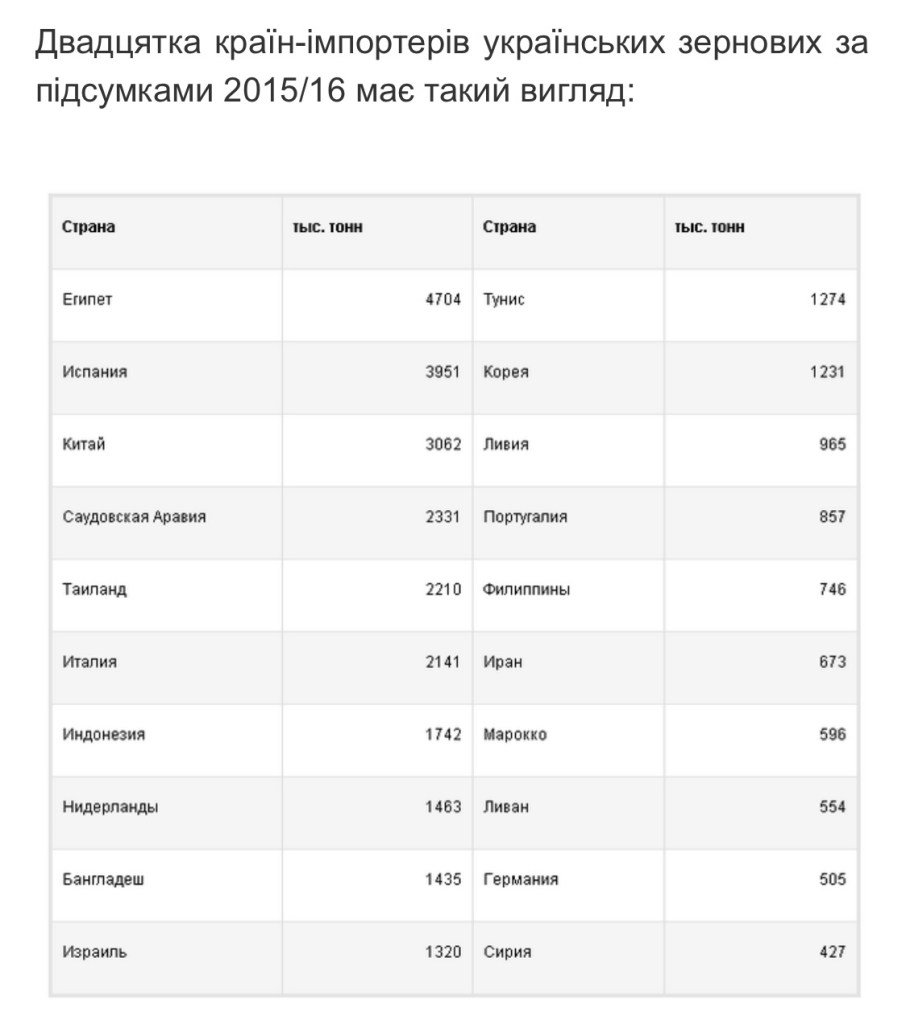 Двадцятка країн-імпортерів українських зернових за підсумками 2015/16 має такий вигляд:

| Страна | тыс. тонн | Страна | тыс. тонн |
|---|---|---|---|
| Египет | 4704 | Тунис | 1274 |
| Испания | 3951 | Корея | 1231 |
| Китай | 3062 | Ливия | 965 |
| Саудовская Аравия | 2331 | Португалия | 857 |
| Таиланд | 2210 | Филиппины | 746 |
| Италия | 2141 | Иран | 673 |
| Индонезия | 1742 | Марокко | 596 |
| Нидерланды | 1463 | Ливан | 554 |
| Бангладеш | 1435 | Германия | 505 |
| Израиль | 1320 | Сирия | 427 |